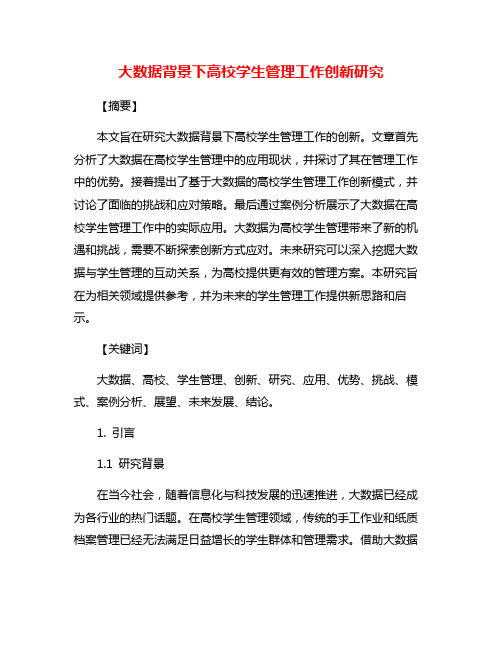 大数据背景下高校学生管理工作创新研究

【摘要】

本文旨在研究大数据背景下高校学生管理工作的创新。文章首先分析了大数据在高校学生管理中的应用现状，并探讨了其在管理工作中的优势。接着提出了基于大数据的高校学生管理工作创新模式，并讨论了面临的挑战和应对策略。最后通过案例分析展示了大数据在高校学生管理工作中的实际应用。大数据为高校学生管理带来了新的机遇和挑战，需要不断探索创新方式应对。未来研究可以深入挖掘大数据与学生管理的互动关系，为高校提供更有效的管理方案。本研究旨在为相关领域提供参考，并为未来的学生管理工作提供新思路和启示。

【关键词】

大数据、高校、学生管理、创新、研究、应用、优势、挑战、模式、案例分析、展望、未来发展、结论。

1. 引言

1.1 研究背景

在当今社会，随着信息化与科技发展的迅速推进，大数据已经成为各行业的热门话题。在高校学生管理领域，传统的手工作业和纸质档案管理已经无法满足日益增长的学生群体和管理需求。借助大数据